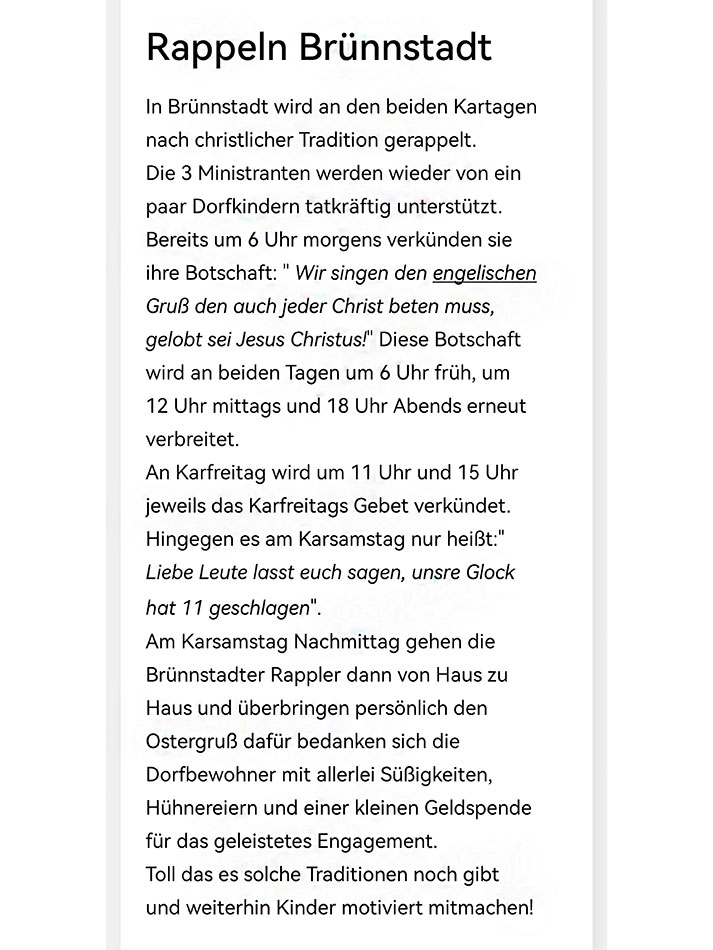 Rappeln Brünnstadt

In Brünnstadt wird an den beiden Kartagen nach christlicher Tradition gerappelt.
Die 3 Ministranten werden wieder von ein paar Dorfkindern tatkräftig unterstützt.
Bereits um 6 Uhr morgens verkünden sie ihre Botschaft: " Wir singen den engelischen Gruß den auch jeder Christ beten muss, gelobt sei Jesus Christus!" Diese Botschaft wird an beiden Tagen um 6 Uhr früh, um 12 Uhr mittags und 18 Uhr Abends erneut verbreitet.
An Karfreitag wird um 11 Uhr und 15 Uhr jeweils das Karfreitags Gebet verkündet.
Hingegen es am Karsamstag nur heißt:" Liebe Leute lasst euch sagen, unsre Glock hat 11 geschlagen".
Am Karsamstag Nachmittag gehen die Brünnstadter Rappler dann von Haus zu Haus und überbringen persönlich den Ostergruß dafür bedanken sich die Dorfbewohner mit allerlei Süßigkeiten, Hühnereiern und einer kleinen Geldspende für das geleistetes Engagement.
Toll das es solche Traditionen noch gibt und weiterhin Kinder motiviert mitmachen!